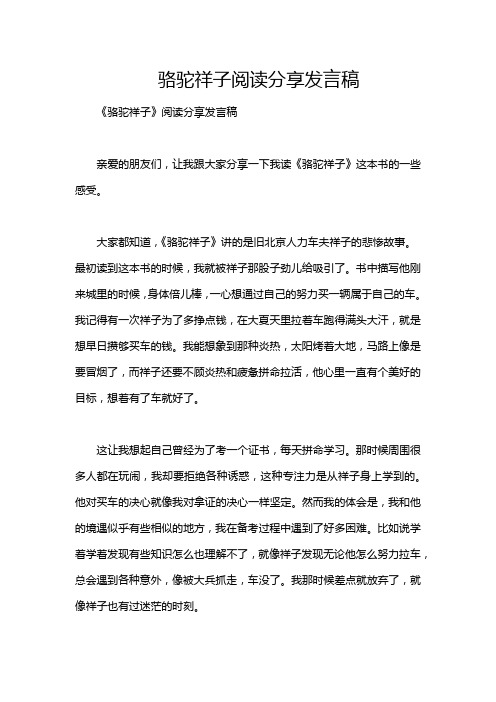 骆驼祥子阅读分享发言稿

《骆驼祥子》阅读分享发言稿

亲爱的朋友们，让我跟大家分享一下我读《骆驼祥子》这本书的一些感受。

大家都知道，《骆驼祥子》讲的是旧北京人力车夫祥子的悲惨故事。最初读到这本书的时候，我就被祥子那股子劲儿给吸引了。书中描写他刚来城里的时候，身体倍儿棒，一心想通过自己的努力买一辆属于自己的车。我记得有一次祥子为了多挣点钱，在大夏天里拉着车跑得满头大汗，就是想早日攒够买车的钱。我能想象到那种炎热，太阳烤着大地，马路上像是要冒烟了，而祥子还要不顾炎热和疲惫拼命拉活，他心里一直有个美好的目标，想着有了车就好了。

这让我想起自己曾经为了考一个证书，每天拼命学习。那时候周围很多人都在玩闹，我却要拒绝各种诱惑，这种专注力是从祥子身上学到的。他对买车的决心就像我对拿证的决心一样坚定。然而我的体会是，我和他的境遇似乎有些相似的地方，我在备考过程中遇到了好多困难。比如说学着学着发现有些知识怎么也理解不了，就像祥子发现无论他怎么努力拉车，总会遇到各种意外，像被大兵抓走，车没了。我那时候差点就放弃了，就像祥子也有过迷茫的时刻。